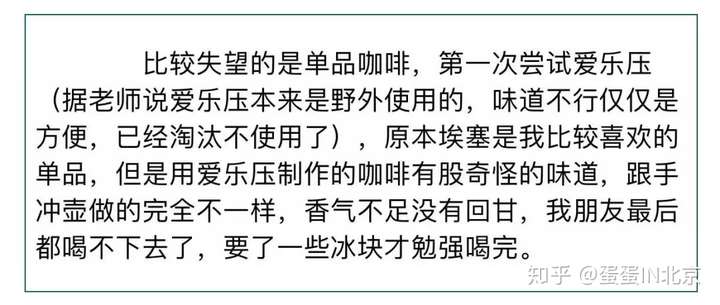 比较失望的是单品咖啡，第一次尝试爱乐压（据老师说爱乐压本来是野外使用的，味道不行仅仅是方便，已经淘汰不使用了），原本埃塞是我比较喜欢的单品，但是用爱乐压制作的咖啡有股奇怪的味道，跟手冲壶做的完全不一样，香气不足没有回甘，我朋友最后都喝不下去了，要了一些冰块才勉强喝完。

知乎 @蛋蛋IN北京